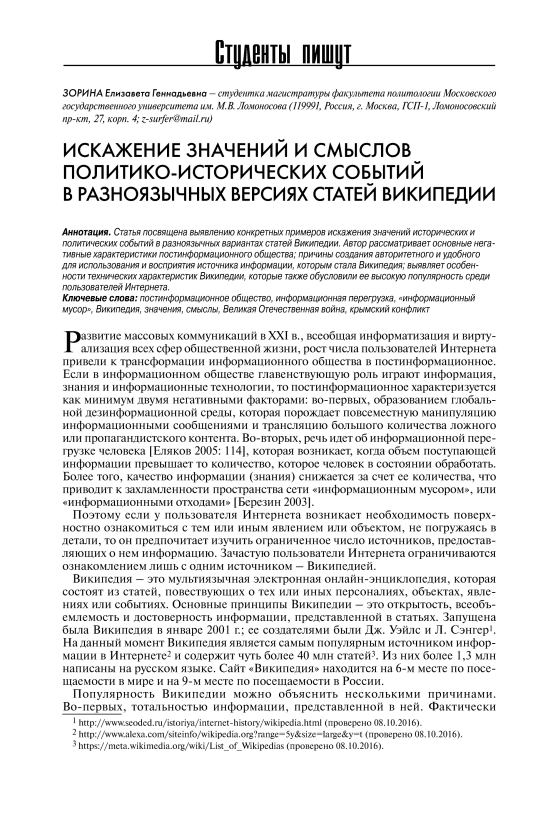 Студенты пишут

ЗОРИНА Елизавета Геннадьевна – студентка магистратуры факультета политологии Московского государственного университета им. М.В. Ломоносова (119991, Россия, г. Москва, ГСП-1, Ломоносовский пр-кт, 27, корп. 4; z-surfer@mail.ru)

ИСКАЖЕНИЕ ЗНАЧЕНИЙ И СМЫСЛОВ ПОЛИТИКО-ИСТОРИЧЕСКИХ СОБЫТИЙ В РАЗНОЯЗЫЧНЫХ ВЕРСИЯХ СТАТЕЙ ВИКИПЕДИИ

Аннотация. Статья посвящена выявлению конкретных примеров искажения значений исторических и политических событий в разноязычных вариантах статей Википедии. Автор рассматривает основные негативные характеристики постинформационного общества; причины создания авторитетного и удобного для использования и восприятия источника информации, которым стала Википедия; выявляет особенности технических характеристик Википедии, которые также обусловили ее высокую популярность среди пользователей Интернета.
Ключевые слова: постинформационное общество, информационная перегрузка, «информационный мусор», Википедия, значения, смыслы, Великая Отечественная война, крымский конфликт

Развитие массовых коммуникаций в XXI в., всеобщая информатизация и виртуализация всех сфер общественной жизни, рост числа пользователей Интернета привели к трансформации информационного общества в постинформационное. Если в информационном обществе главенствующую роль играют информация, знания и информационные технологии, то постинформационное характеризуется как минимум двумя негативными факторами: во-первых, образованием глобальной дезинформационной среды, которая порождает повсеместную манипуляцию информационными сообщениями и трансляцию большого количества ложного или пропагандистского контента. Во-вторых, речь идет об информационной перегрузке человека [Еляков 2005: 114], которая возникает, когда объем поступающей информации превышает то количество, которое человек в состоянии обработать. Более того, качество информации (знания) снижается за счет ее количества, что приводит к захламленности пространства сети «информационным мусором», или «информационными отходами» [Березин 2003].

Поэтому если у пользователя Интернета возникает необходимость поверхностно ознакомиться с тем или иным явлением или объектом, не погружаясь в детали, то он предпочитает изучить ограниченное число источников, предоставляющих о нем информацию. Зачастую пользователи Интернета ограничиваются ознакомлением лишь с одним источником – Википедией.

Википедия – это мультиязычная электронная онлайн-энциклопедия, которая состоит из статей, повествующих о тех или иных персоналиях, объектах, явлениях или событиях. Основные принципы Википедии – это открытость, всеобъемлемость и достоверность информации, представленной в статьях. Запущена была Википедия в январе 2001 г.; ее создателями были Дж. Уэйлс и Л. Сэнгер$^1$. На данный момент Википедия является самым популярным источником информации в Интернете$^2$ и содержит чуть более 40 млн статей$^3$. Из них более 1,3 млн написаны на русском языке. Сайт «Википедия» находится на 6-м месте по посещаемости в мире и на 9-м месте по посещаемости в России.

Популярность Википедии можно объяснить несколькими причинами. Во-первых, тотальностью информации, представленной в ней. Фактически

$^1$ http://www.seoded.ru/istoriya/internet-history/wikipedia.html (проверено 08.10.2016).
$^2$ http://www.alexa.com/siteinfo/wikipedia.org?range=5y&size=large&y=t (проверено 08.10.2016).
$^3$ https://meta.wikimedia.org/wiki/List_of_Wikipedias (проверено 08.10.2016).